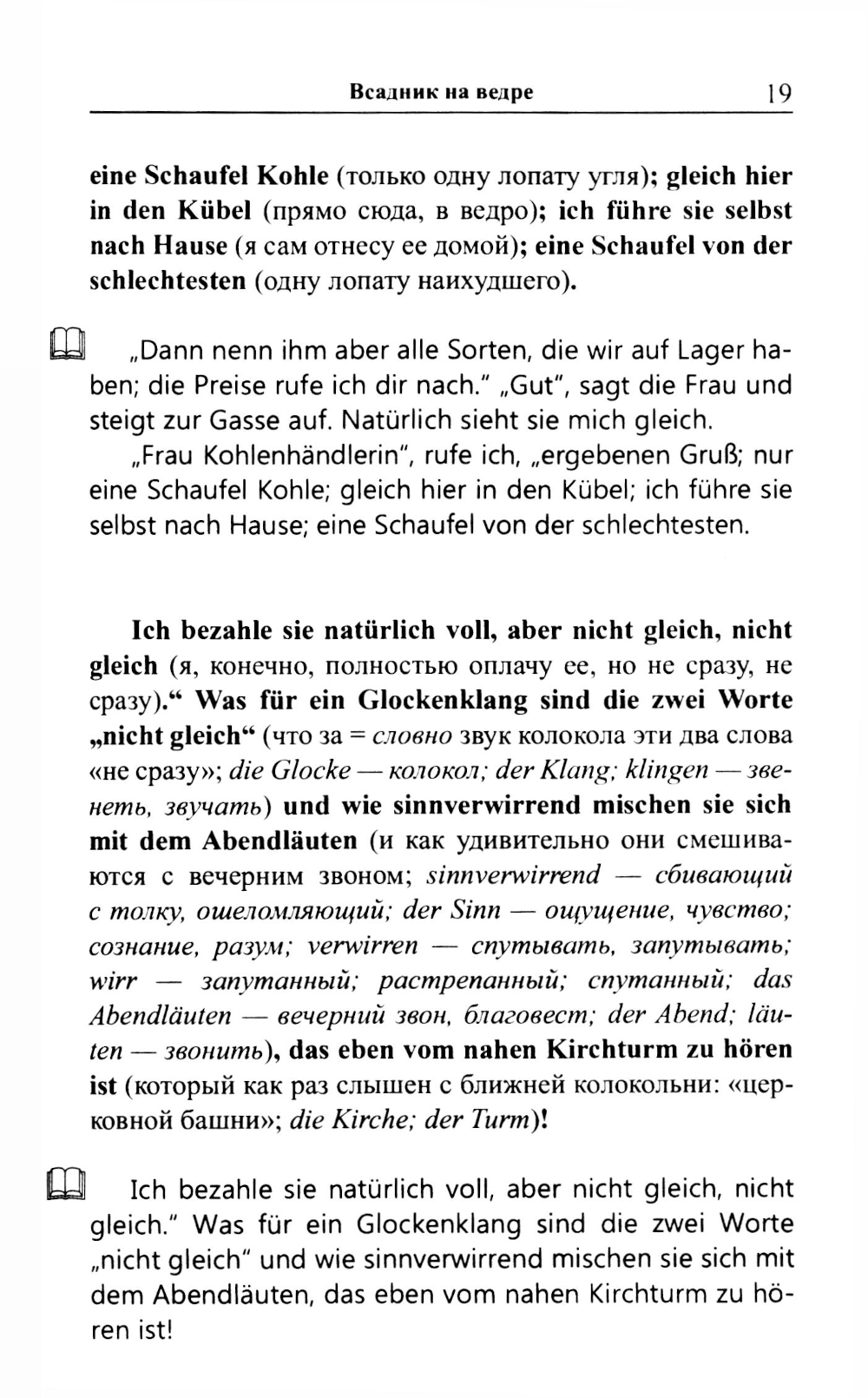 Всадник на ведре 19

eine Schaufel Kohle (только одну лопату угля); gleich hier in den Kübel (прямо сюда, в ведро); ich führe sie selbst nach Hause (я сам отнесу ее домой); eine Schaufel von der schlechtesten (одну лопату наихудшего).

„Dann nenn ihm aber alle Sorten, die wir auf Lager haben; die Preise rufe ich dir nach." „Gut", sagt die Frau und steigt zur Gasse auf. Natürlich sieht sie mich gleich.
„Frau Kohlenhändlerin", rufe ich, „ergebenen Gruß; nur eine Schaufel Kohle; gleich hier in den Kübel; ich führe sie selbst nach Hause; eine Schaufel von der schlechtesten.

Ich bezahle sie natürlich voll, aber nicht gleich, nicht gleich (я, конечно, полностью оплачу ее, но не сразу, не сразу)." Was für ein Glockenklang sind die zwei Worte „nicht gleich" (что за = словно звук колокола эти два слова «не сразу»; die Glocke — колокол; der Klang; klingen — звенеть, звучать) und wie sinnverwirrend mischen sie sich mit dem Abendläuten (и как удивительно они смешиваются с вечерним звоном; sinnverwirrend — сбивающий с толку, ошеломляющий; der Sinn — ощущение, чувство; сознание, разум; verwirren — спутывать, запутывать; wirr — запутанный; растрепанный; спутанный; das Abendläuten — вечерний звон, благовест; der Abend; läuten — звонить), das eben vom nahen Kirchturm zu hören ist (который как раз слышен с ближней колокольни: «церковной башни»; die Kirche; der Turm)!

Ich bezahle sie natürlich voll, aber nicht gleich, nicht gleich." Was für ein Glockenklang sind die zwei Worte „nicht gleich" und wie sinnverwirrend mischen sie sich mit dem Abendläuten, das eben vom nahen Kirchturm zu hören ist!